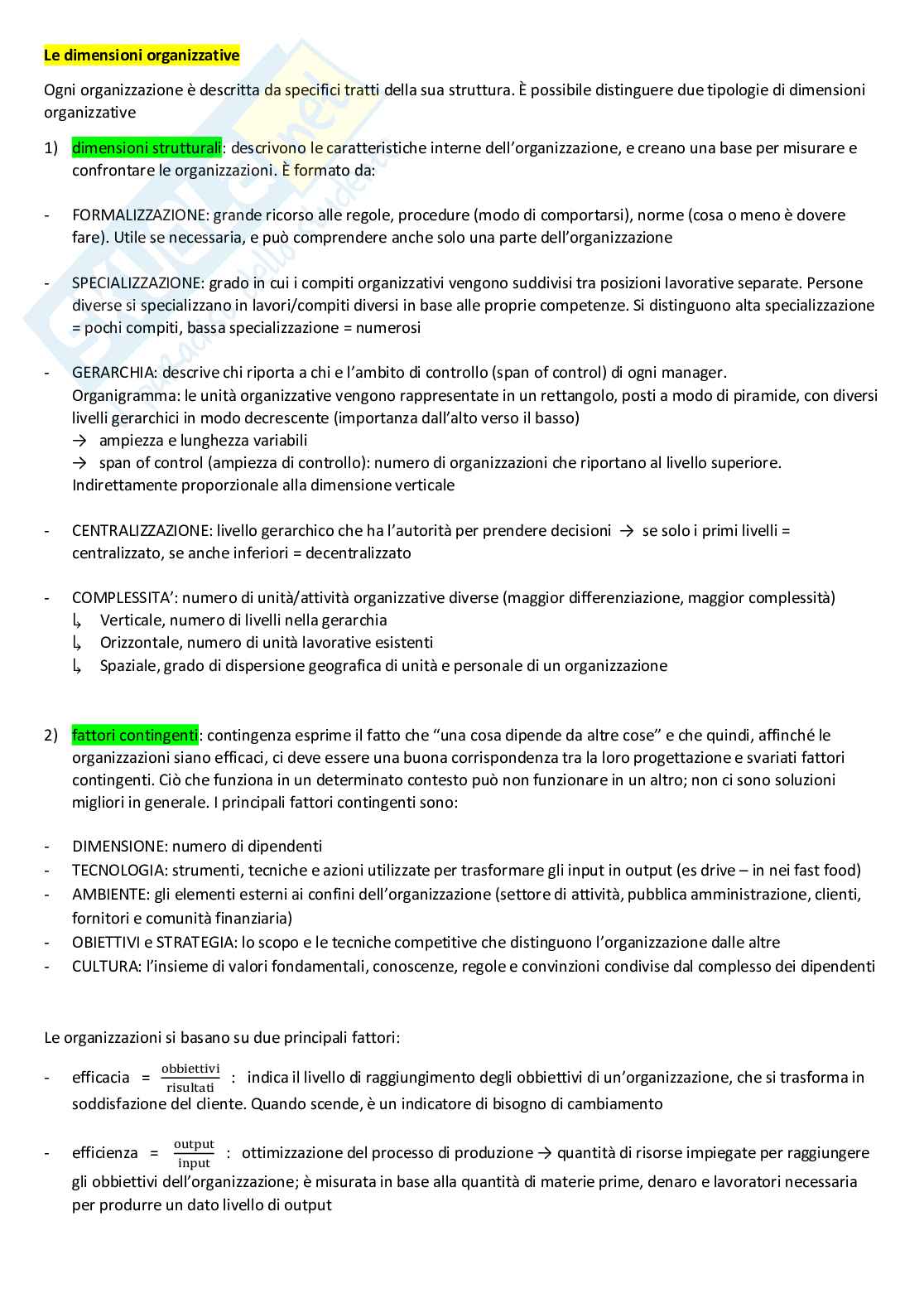 Le dimensioni organizzative

Ogni organizzazione è descritta da specifici tratti della sua struttura. È possibile distinguere due tipologie di dimensioni organizzative

1) dimensioni strutturali: descrivono le caratteristiche interne dell'organizzazione, e creano una base per misurare e confrontare le organizzazioni. È formato da:

- FORMALIZZAZIONE: grande ricorso alle regole, procedure (modo di comportarsi), norme (cosa o meno è dovere fare). Utile se necessaria, e può comprendere anche solo una parte dell'organizzazione

- SPECIALIZZAZIONE: grado in cui i compiti organizzativi vengono suddivisi tra posizioni lavorative separate. Persone diverse si specializzano in lavori/compiti diversi in base alle proprie competenze. Si distinguono alta specializzazione = pochi compiti, bassa specializzazione = numerosi

- GERARCHIA: descrive chi riporta a chi e l'ambito di controllo (span of control) di ogni manager.
Organigramma: le unità organizzative vengono rappresentate in un rettangolo, posti a modo di piramide, con diversi livelli gerarchici in modo decrescente (importanza dall'alto verso il basso)
→ ampiezza e lunghezza variabili
→ span of control (ampiezza di controllo): numero di organizzazioni che riportano al livello superiore. Indirettamente proporzionale alla dimensione verticale

- CENTRALIZZAZIONE: livello gerarchico che ha l'autorità per prendere decisioni → se solo i primi livelli = centralizzato, se anche inferiori = decentralizzato

- COMPLESSITA': numero di unità/attività organizzative diverse (maggior differenziazione, maggior complessità)
↳ Verticale, numero di livelli nella gerarchia
↳ Orizzontale, numero di unità lavorative esistenti
↳ Spaziale, grado di dispersione geografica di unità e personale di un organizzazione

2) fattori contingenti: contingenza esprime il fatto che "una cosa dipende da altre cose" e che quindi, affinché le organizzazioni siano efficaci, ci deve essere una buona corrispondenza tra la loro progettazione e svariati fattori contingenti. Ciò che funziona in un determinato contesto può non funzionare in un altro; non ci sono soluzioni migliori in generale. I principali fattori contingenti sono:

- DIMENSIONE: numero di dipendenti
- TECNOLOGIA: strumenti, tecniche e azioni utilizzate per trasformare gli input in output (es drive – in nei fast food)
- AMBIENTE: gli elementi esterni ai confini dell'organizzazione (settore di attività, pubblica amministrazione, clienti, fornitori e comunità finanziaria)
- OBIETTIVI e STRATEGIA: lo scopo e le tecniche competitive che distinguono l'organizzazione dalle altre
- CULTURA: l'insieme di valori fondamentali, conoscenze, regole e convinzioni condivise dal complesso dei dipendenti

Le organizzazioni si basano su due principali fattori:

- efficacia = $\frac{\text{obbiettivi}}{\text{risultati}}$ : indica il livello di raggiungimento degli obbiettivi di un'organizzazione, che si trasforma in soddisfazione del cliente. Quando scende, è un indicatore di bisogno di cambiamento

- efficienza = $\frac{\text{output}}{\text{input}}$ : ottimizzazione del processo di produzione → quantità di risorse impiegate per raggiungere gli obbiettivi dell'organizzazione; è misurata in base alla quantità di materie prime, denaro e lavoratori necessaria per produrre un dato livello di output